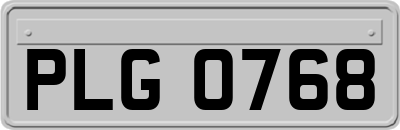 PLG 0768